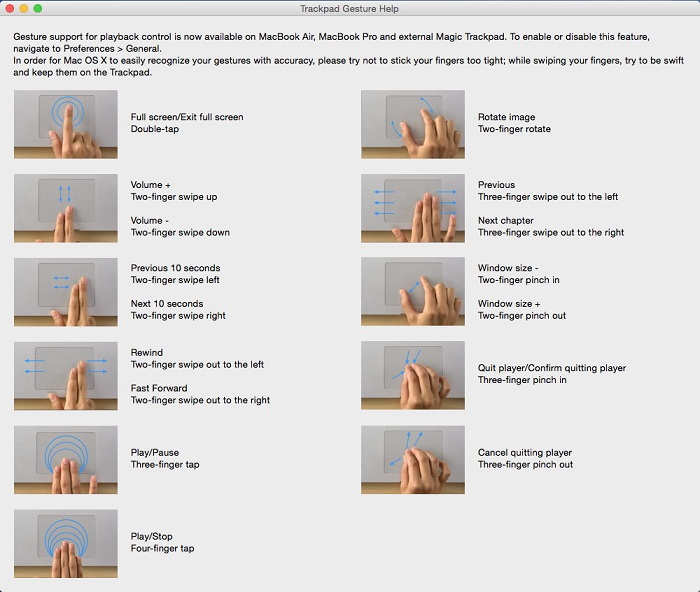 Trackpad Gesture Help

Gesture support for playback control is now available on MacBook Air, MacBook Pro and external Magic Trackpad. To enable or disable this feature, navigate to Preferences > General.
In order for Mac OS X to easily recognize your gestures with accuracy, please try not to stick your fingers too tight; while swiping your fingers, try to be swift and keep them on the Trackpad.

Full screen/Exit full screen
Double-tap

Volume +
Two-finger swipe up

Volume -
Two-finger swipe down

Previous 10 seconds
Two-finger swipe left

Next 10 seconds
Two-finger swipe right

Rewind
Two-finger swipe out to the left

Fast Forward
Two-finger swipe out to the right

Play/Pause
Three-finger tap

Play/Stop
Four-finger tap

Rotate image
Two-finger rotate

Previous
Three-finger swipe out to the left

Next chapter
Three-finger swipe out to the right

Window size -
Two-finger pinch in

Window size +
Two-finger pinch out

Quit player/Confirm quitting player
Three-finger pinch in

Cancel quitting player
Three-finger pinch out